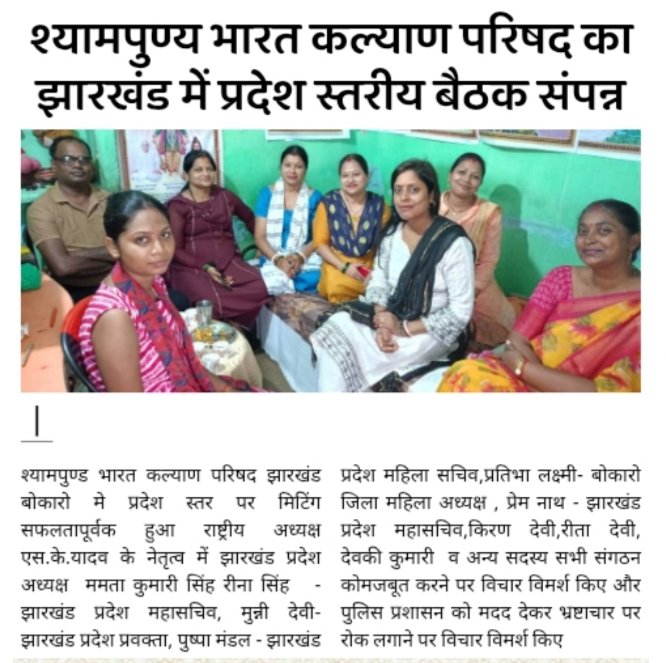 श्यामपुण्य भारत कल्याण परिषद का झारखंड में प्रदेश स्तरीय बैठक संपन्न

|

श्यामपुण्ड भारत कल्याण परिषद झारखंड बोकारो मे प्रदेश स्तर पर मिटिंग सफलतापूर्वक हुआ राष्ट्रीय अध्यक्ष एस.के.यादव के नेतृत्व में झारखंड प्रदेश अध्यक्ष ममता कुमारी सिंह रीना सिंह - झारखंड प्रदेश महासचिव, मुन्नी देवी- झारखंड प्रदेश प्रवक्ता, पुष्पा मंडल - झारखंड प्रदेश महिला सचिव,प्रतिभा लक्ष्मी- बोकारो जिला महिला अध्यक्ष , प्रेम नाथ - झारखंड प्रदेश महासचिव,किरण देवी,रीता देवी, देवकी कुमारी व अन्य सदस्य सभी संगठन कोमजबूत करने पर विचार विमर्श किए और पुलिस प्रशासन को मदद देकर भ्रष्टाचार पर रोक लगाने पर विचार विमर्श किए